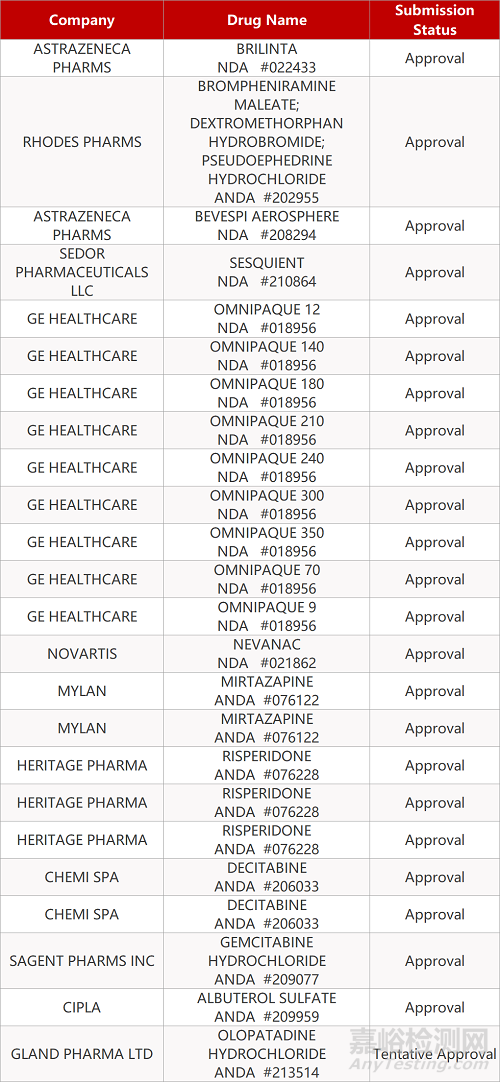 | Company | Drug Name | Submission Status |
|---|---|---|
| ASTRAZENECA PHARMS | BRILINTA NDA #022433 | Approval |
| RHODES PHARMS | BROMPHENIRAMINE MALEATE; DEXTROMETHORPHAN HYDROBROMIDE; PSEUDOEPHEDRINE HYDROCHLORIDE ANDA #202955 | Approval |
| ASTRAZENECA PHARMS | BEVESPI AEROSPHERE NDA #208294 | Approval |
| SEDOR PHARMACEUTICALS LLC | SESQUIENT NDA #210864 | Approval |
| GE HEALTHCARE | OMNIPAQUE 12 NDA #018956 | Approval |
| GE HEALTHCARE | OMNIPAQUE 140 NDA #018956 | Approval |
| GE HEALTHCARE | OMNIPAQUE 180 NDA #018956 | Approval |
| GE HEALTHCARE | OMNIPAQUE 210 NDA #018956 | Approval |
| GE HEALTHCARE | OMNIPAQUE 240 NDA #018956 | Approval |
| GE HEALTHCARE | OMNIPAQUE 300 NDA #018956 | Approval |
| GE HEALTHCARE | OMNIPAQUE 350 NDA #018956 | Approval |
| GE HEALTHCARE | OMNIPAQUE 70 NDA #018956 | Approval |
| GE HEALTHCARE | OMNIPAQUE 9 NDA #018956 | Approval |
| NOVARTIS | NEVANAC NDA #021862 | Approval |
| MYLAN | MIRTAZAPINE ANDA #076122 | Approval |
| MYLAN | MIRTAZAPINE ANDA #076122 | Approval |
| HERITAGE PHARMA | RISPERIDONE ANDA #076228 | Approval |
| HERITAGE PHARMA | RISPERIDONE ANDA #076228 | Approval |
| HERITAGE PHARMA | RISPERIDONE ANDA #076228 | Approval |
| CHEMI SPA | DECITABINE ANDA #206033 | Approval |
| CHEMI SPA | DECITABINE ANDA #206033 | Approval |
| SAGENT PHARMS INC | GEMCITABINE HYDROCHLORIDE ANDA #209077 | Approval |
| CIPLA | ALBUTEROL SULFATE ANDA #209959 | Approval |
| GLAND PHARMA LTD | OLOPATADINE HYDROCHLORIDE ANDA #213514 | Tentative Approval |

嘉峪检测网
AnyTesting.com